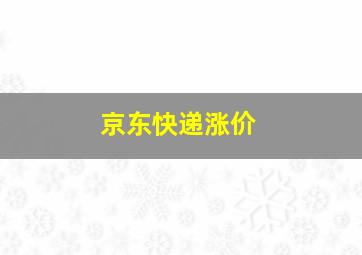 京东快递涨价